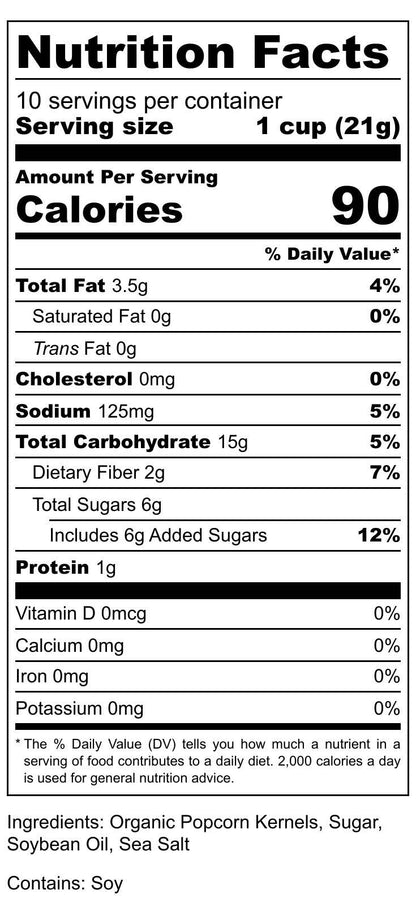 Nutrition Facts

10 servings per container
Serving size 1 cup (21g)

Amount Per Serving
Calories 90

% Daily Value*

Total Fat 3.5g 4%
Saturated Fat 0g 0%
Trans Fat 0g
Cholesterol 0mg 0%
Sodium 125mg 5%
Total Carbohydrate 15g 5%
Dietary Fiber 2g 7%
Total Sugars 6g
Includes 6g Added Sugars 12%
Protein 1g

Vitamin D 0mcg 0%
Calcium 0mg 0%
Iron 0mg 0%
Potassium 0mg 0%

* The % Daily Value (DV) tells you how much a nutrient in a serving of food contributes to a daily diet. 2,000 calories a day is used for general nutrition advice.

Ingredients: Organic Popcorn Kernels, Sugar, Soybean Oil, Sea Salt

Contains: Soy